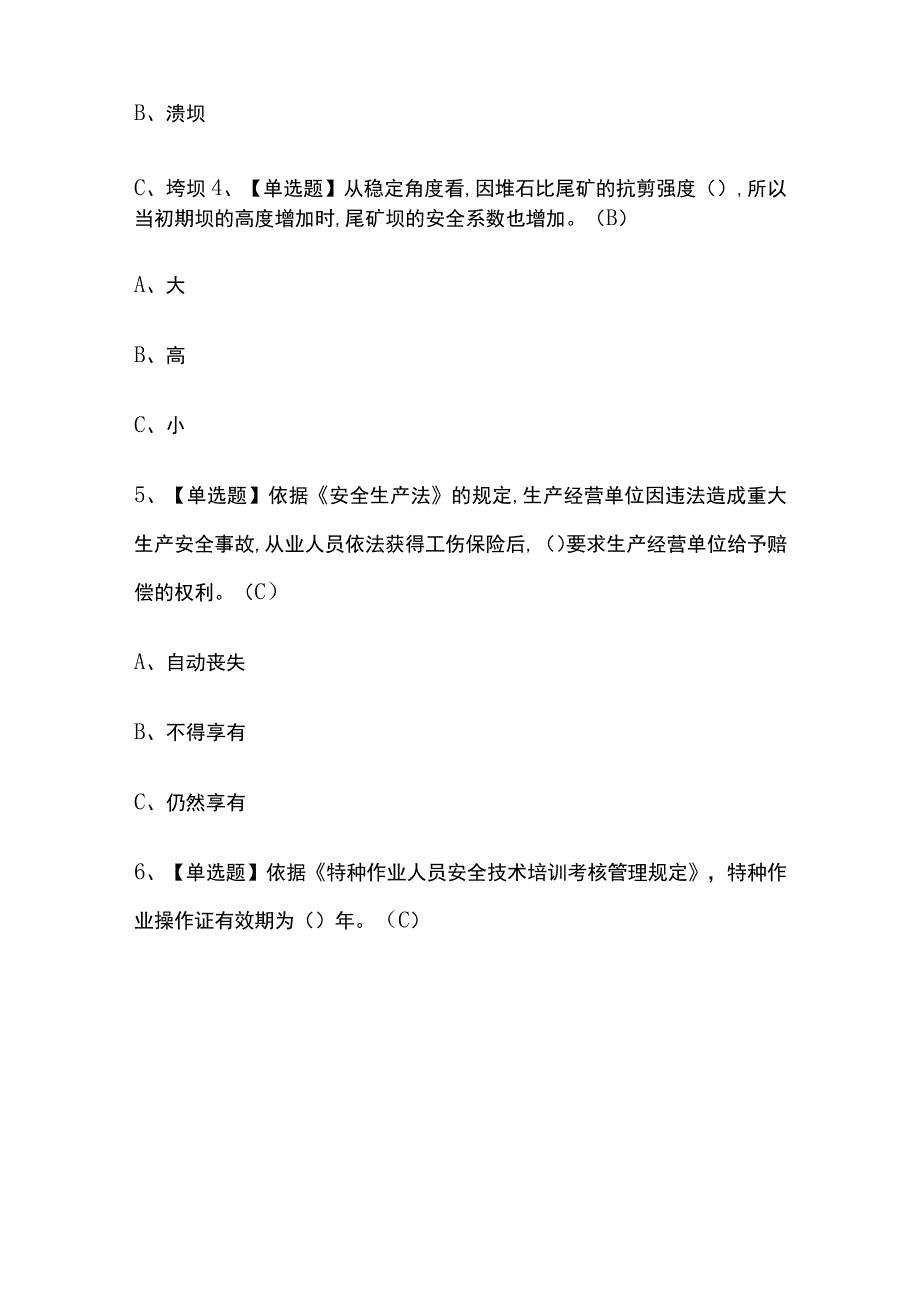 B、溃坝

C、垮坝 4、【单选题】从稳定角度看,因堆石比尾矿的抗剪强度（）,所以当初期坝的高度增加时,尾矿坝的安全系数也增加。（B）

A、大

B、高

C、小

5、【单选题】依据《安全生产法》的规定,生产经营单位因违法造成重大生产安全事故,从业人员依法获得工伤保险后,()要求生产经营单位给予赔偿的权利。（C）

A、自动丧失

B、不得享有

C、仍然享有

6、【单选题】依据《特种作业人员安全技术培训考核管理规定》，特种作业操作证有效期为（）年。（C）